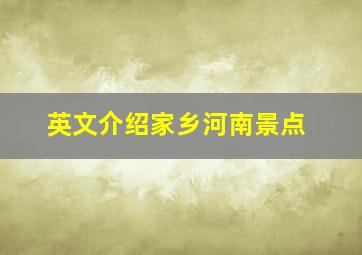 英文介绍家乡河南景点